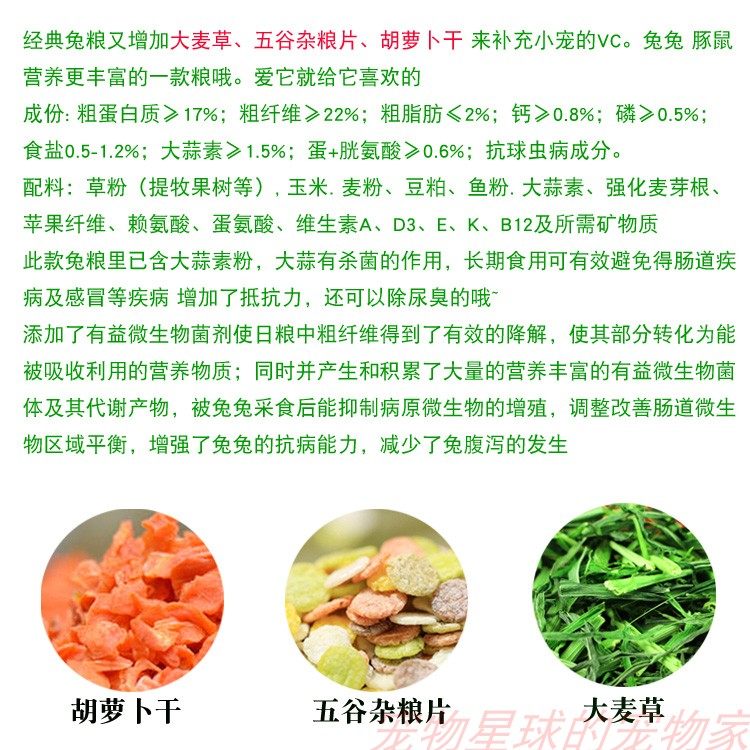 经典兔粮又增加大麦草、五谷杂粮片、胡萝卜干 来补充小宠的VC。兔兔 豚鼠营养更丰富的一款粮哦。爱它就给它喜欢的

成份:粗蛋白质≥17%;粗纤维≥22%;粗脂肪≤2%;钙≥0.8%;磷≥0.5%;食盐0.5-1.2%;大蒜素≥1.5%;蛋+胱氨酸≥0.6%;抗球虫病成分。

配料:草粉(提牧果树等),玉米.麦粉、豆粕、鱼粉.大蒜素、强化麦芽根、苹果纤维、赖氨酸、蛋氨酸、维生素A、D3、E、K、B12及所需矿物质

此款兔粮里已含大蒜素粉,大蒜有杀菌的作用,长期食用可有效避免得肠道疾病及感冒等疾病 增加了抵抗力,还可以除尿臭的哦~

添加了有益微生物菌剂使日粮中粗纤维得到了有效的降解,使其部分转化为能被吸收利用的营养物质;同时并产生和积累了大量的营养丰富的有益微生物菌体及其代谢产物,被兔兔采食后能抑制病原微生物的增殖,调整改善肠道微生物区域平衡,增强了兔兔的抗病能力,减少了兔腹泻的发生

胡萝卜干

五谷杂粮片

大麦草

宠物星球的宠物家